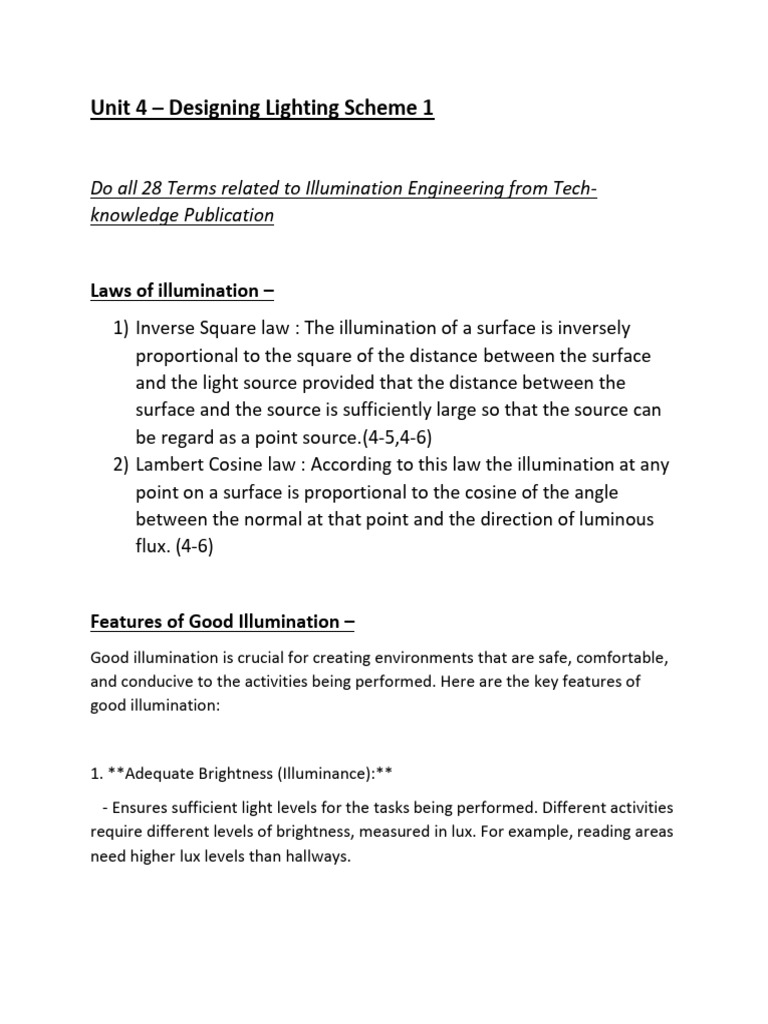 Unit 4 – Designing Lighting Scheme 1

Do all 28 Terms related to Illumination Engineering from Tech-knowledge Publication

Laws of illumination –

1) Inverse Square law : The illumination of a surface is inversely proportional to the square of the distance between the surface and the light source provided that the distance between the surface and the source is sufficiently large so that the source can be regard as a point source.(4-5,4-6)
2) Lambert Cosine law : According to this law the illumination at any point on a surface is proportional to the cosine of the angle between the normal at that point and the direction of luminous flux. (4-6)

Features of Good Illumination –

Good illumination is crucial for creating environments that are safe, comfortable, and conducive to the activities being performed. Here are the key features of good illumination:

1. **Adequate Brightness (Illuminance):**

- Ensures sufficient light levels for the tasks being performed. Different activities require different levels of brightness, measured in lux. For example, reading areas need higher lux levels than hallways.